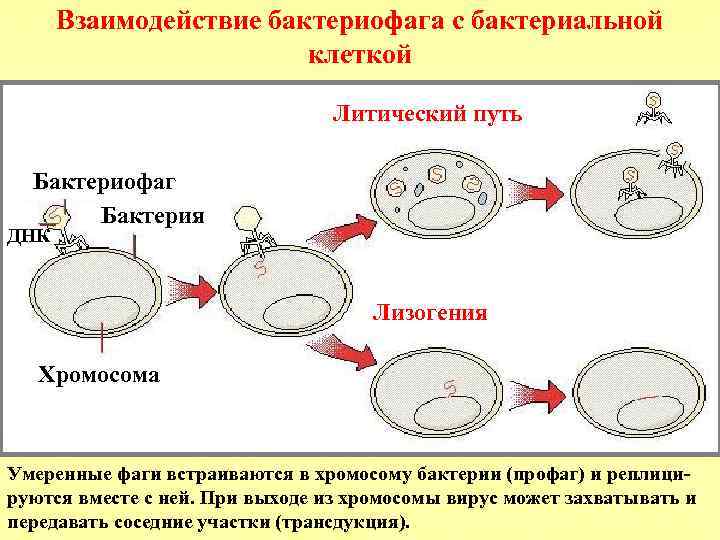 Взаимодействие бактериофага с бактериальной клеткой

Литический путь

Бактериофаг

Бактерия

ДНК

Лизогения

Хромосома

Умеренные фаги встраиваются в хромосому бактерии (профаг) и реплицируются вместе с ней. При выходе из хромосомы вирус может захватывать и передавать соседние участки (трансдукция).